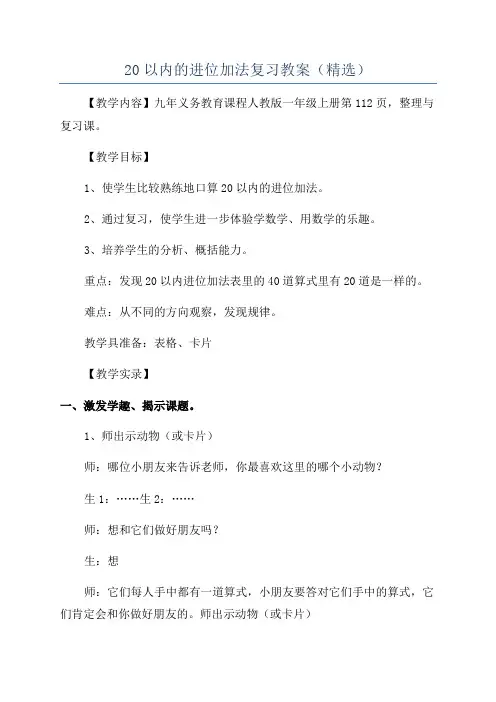 20 以内的进位加法复习教案（精选）

【教学内容】九年义务教育课程人教版一年级上册第 112 页，整理与复习课。

【教学目标】

1、使学生比较熟练地口算 20 以内的进位加法。

2、通过复习，使学生进一步体验学数学、用数学的乐趣。

3、培养学生的分析、概括能力。

重点：发现 20 以内进位加法表里的 40 道算式里有 20 道是一样的。

难点：从不同的方向观察，发现规律。

教学具准备：表格、卡片

【教学实录】

一、激发学趣、揭示课题。

1、师出示动物（或卡片）

师：哪位小朋友来告诉老师，你最喜欢这里的哪个小动物？

生 1：……生 2：……

师：想和它们做好朋友吗？

生：想

师：它们每人手中都有一道算式，小朋友要答对它们手中的算式，它们肯定会和你做好朋友的。师出示动物（或卡片）